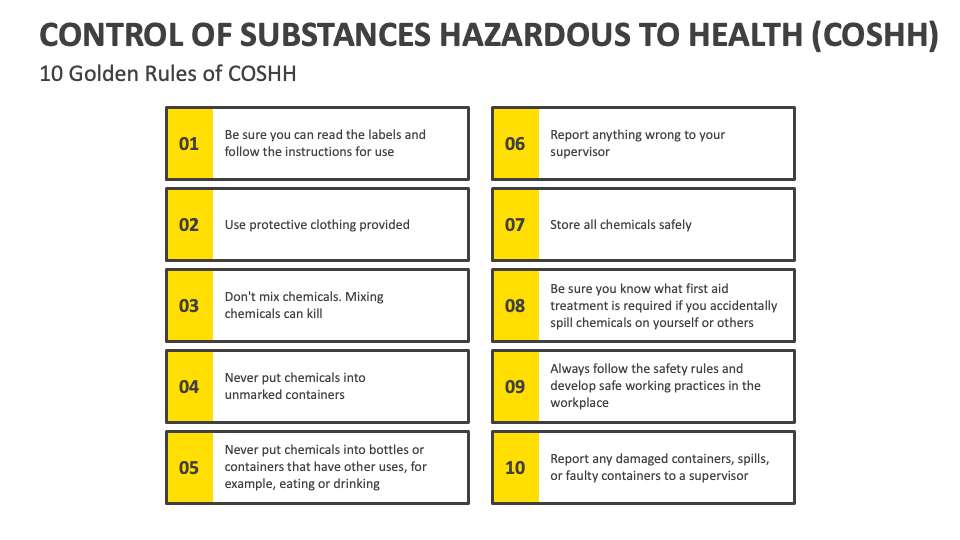 CONTROL OF SUBSTANCES HAZARDOUS TO HEALTH (COSHH)

10 Golden Rules of COSHH

01 Be sure you can read the labels and follow the instructions for use

02 Use protective clothing provided

03 Don't mix chemicals. Mixing chemicals can kill

04 Never put chemicals into unmarked containers

05 Never put chemicals into bottles or containers that have other uses, for example, eating or drinking

06 Report anything wrong to your supervisor

07 Store all chemicals safely

08 Be sure you know what first aid treatment is required if you accidentally spill chemicals on yourself or others

09 Always follow the safety rules and develop safe working practices in the workplace

10 Report any damaged containers, spills, or faulty containers to a supervisor